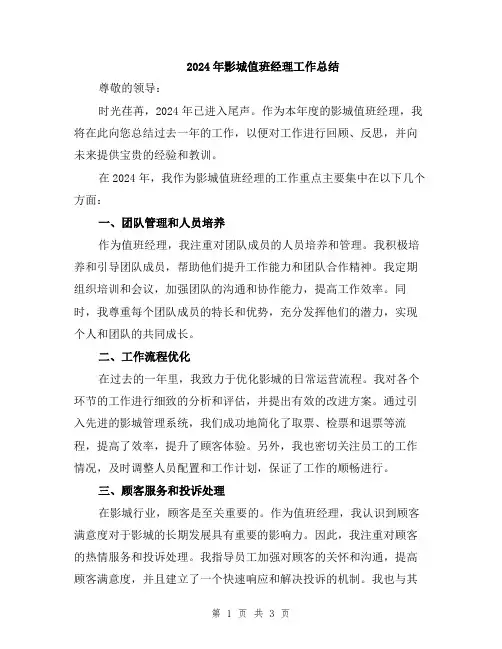 2024年影城值班经理工作总结

尊敬的领导：

时光荏苒，2024年已进入尾声。作为本年度的影城值班经理，我将在此向您总结过去一年的工作，以便对工作进行回顾、反思，并向未来提供宝贵的经验和教训。

在2024年，我作为影城值班经理的工作重点主要集中在以下几个方面：

一、团队管理和人员培养

作为值班经理，我注重对团队成员的人员培养和管理。我积极培养和引导团队成员，帮助他们提升工作能力和团队合作精神。我定期组织培训和会议，加强团队的沟通和协作能力，提高工作效率。同时，我尊重每个团队成员的特长和优势，充分发挥他们的潜力，实现个人和团队的共同成长。

二、工作流程优化

在过去的一年里，我致力于优化影城的日常运营流程。我对各个环节的工作进行细致的分析和评估，并提出有效的改进方案。通过引入先进的影城管理系统，我们成功地简化了取票、检票和退票等流程，提高了效率，提升了顾客体验。另外，我也密切关注员工的工作情况，及时调整人员配置和工作计划，保证了工作的顺畅进行。

三、顾客服务和投诉处理

在影城行业，顾客是至关重要的。作为值班经理，我认识到顾客满意度对于影城的长期发展具有重要的影响力。因此，我注重对顾客的热情服务和投诉处理。我指导员工加强对顾客的关怀和沟通，提高顾客满意度，并且建立了一个快速响应和解决投诉的机制。我也与其

第 1 页 共 3 页